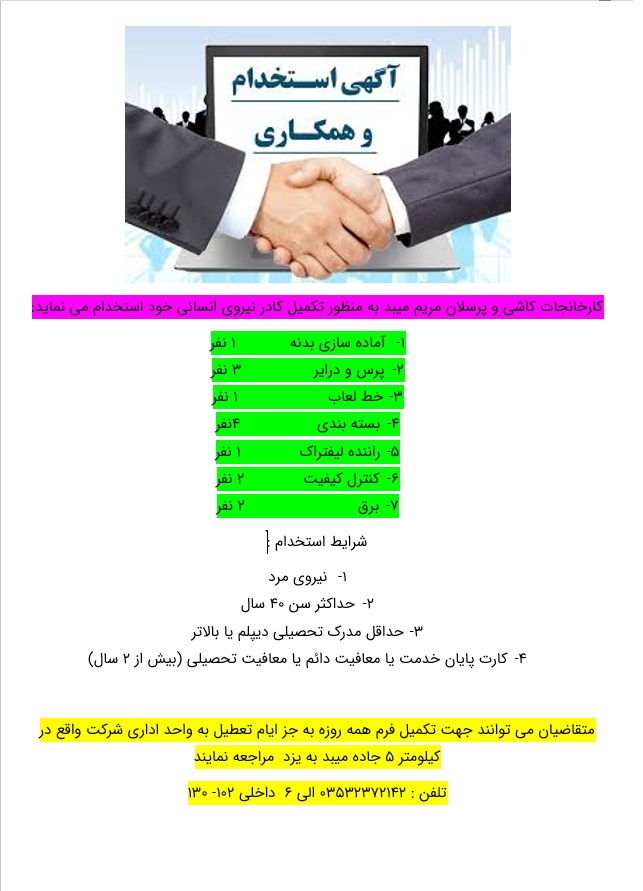 آگهی استخدام
و همکاری

کارخانجات کاشی و پرسلان مریم میبد به منظور تکمیل کادر نیروی انسانی خود استخدام می نماید:

۱- آماده سازی بدنه ۱ نفر
۲- پرس و درایر ۳ نفر
۳- خط لعاب ۱ نفر
۴- بسته بندی ۴نفر
۵- راننده لیفتراک ۱ نفر
۶- کنترل کیفیت ۲ نفر
۷- برق ۲ نفر

شرایط استخدام :

۱- نیروی مرد
۲- حداکثر سن ۴۰ سال
۳- حداقل مدرک تحصیلی دیپلم یا بالاتر
۴- کارت پایان خدمت یا معافیت دائم یا معافیت تحصیلی (بیش از ۲ سال)

متقاضیان می توانند جهت تکمیل فرم همه روزه به جز ایام تعطیل به واحد اداری شرکت واقع در کیلومتر ۵ جاده میبد به یزد مراجعه نمایند

تلفن : ۰۳۵۳۲۳۷۲۱۴۲ الی ۶ داخلی ۱۰۲- ۱۳۰